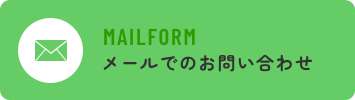 MAILFORM
メールでのお問い合わせ